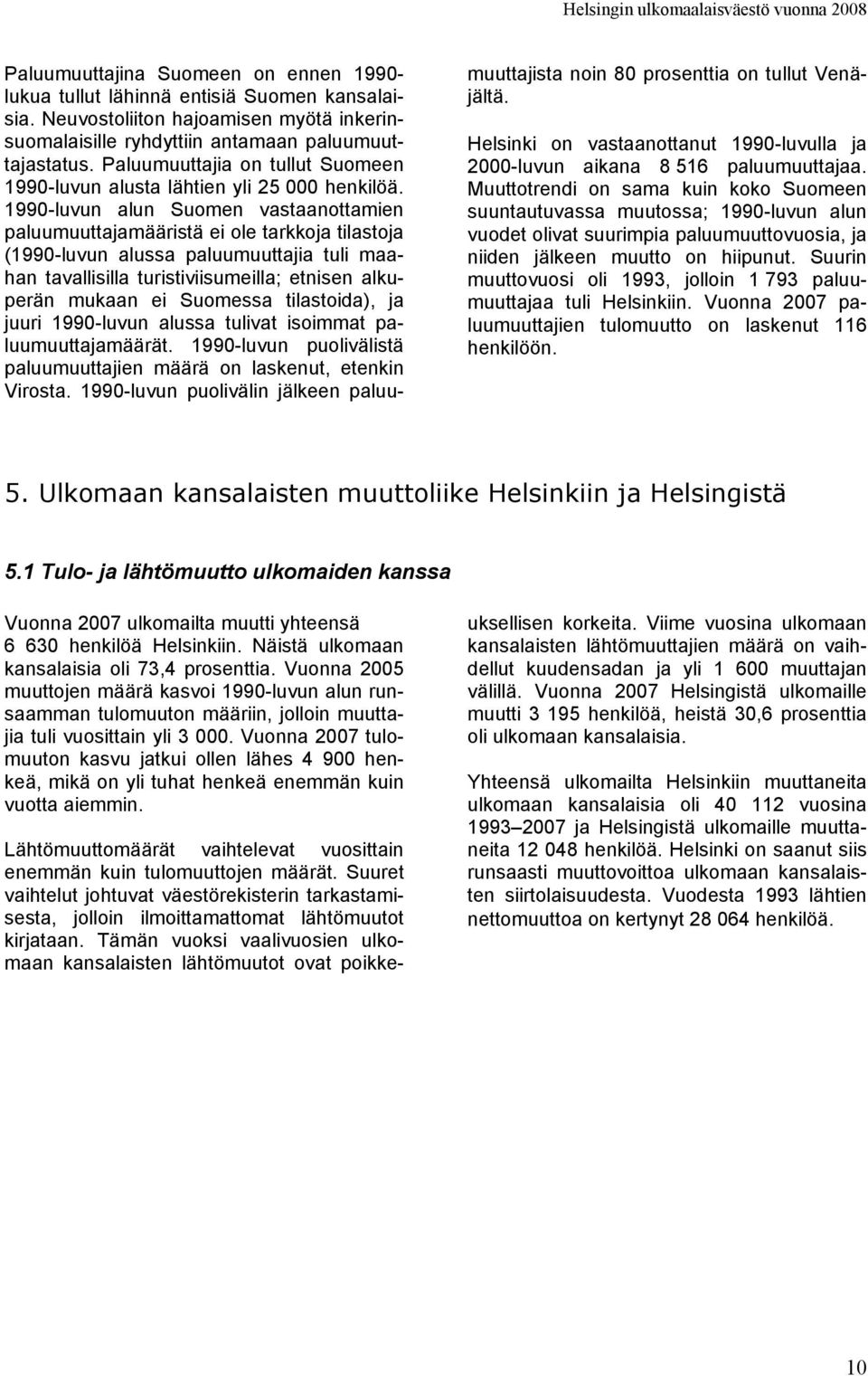 Helsingin ulkomaalaisväestö vuonna 2008

Paluumuuttajina Suomeen on ennen 1990-lukua tullut lähinnä entisiä Suomen kansalaisia. Neuvostoliiton hajoamisen myötä inkerinsuomalaisille ryhdyttiin antamaan paluumuuttajastatus. Paluumuuttajia on tullut Suomeen 1990-luvun alusta lähtien yli 25 000 henkilöä. 1990-luvun alun Suomen vastaanottamien paluumuuttajamääristä ei ole tarkkoja tilastoja (1990-luvun alussa paluumuuttajia tuli maahan tavallisilla turistiviisumeilla; etnisen alkuperän mukaan ei Suomessa tilastoida), ja juuri 1990-luvun alussa tulivat isoimmat paluumuuttajamäärät. 1990-luvun puolivälistä paluumuuttajien määrä on laskenut, etenkin Virosta. 1990-luvun puolivälin jälkeen paluumuuttajista noin 80 prosenttia on tullut Venäjältä.

Helsinki on vastaanottanut 1990-luvulla ja 2000-luvun aikana 8 516 paluumuuttajaa. Muuttotrendi on sama kuin koko Suomeen suuntautuvassa muutossa; 1990-luvun alun vuodet olivat suurimpia paluumuuttovuosia, ja niiden jälkeen muutto on hiipunut. Suurin muuttovuosi oli 1993, jolloin 1 793 paluumuuttajaa tuli Helsinkiin. Vuonna 2007 paluumuuttajien tulomuutto on laskenut 116 henkilöön.

5. Ulkomaan kansalaisten muuttoliike Helsinkiin ja Helsingistä

5.1 Tulo- ja lähtömuutto ulkomaiden kanssa

Vuonna 2007 ulkomailta muutti yhteensä 6 630 henkilöä Helsinkiin. Näistä ulkomaan kansalaisia oli 73,4 prosenttia. Vuonna 2005 muuttojen määrä kasvoi 1990-luvun alun runsaamman tulomuuton määriin, jolloin muuttajia tuli vuosittain yli 3 000. Vuonna 2007 tulomuuton kasvu jatkui ollen lähes 4 900 henkeä, mikä on yli tuhat henkeä enemmän kuin vuotta aiemmin.

Lähtömuuttomäärät vaihtelevat vuosittain enemmän kuin tulomuuttojen määrät. Suuret vaihtelut johtuvat väestörekisterin tarkastamisesta, jolloin ilmoittamattomat lähtömuutot kirjataan. Tämän vuoksi vaalivuosien ulkomaan kansalaisten lähtömuutot ovat poikkeuksellisen korkeita. Viime vuosina ulkomaan kansalaisten lähtömuuttajien määrä on vaihdellut kuudensadan ja yli 1 600 muuttajan välillä. Vuonna 2007 Helsingistä ulkomaille muutti 3 195 henkilöä, heistä 30,6 prosenttia oli ulkomaan kansalaisia.

Yhteensä ulkomailta Helsinkiin muuttaneita ulkomaan kansalaisia oli 40 112 vuosina 1993–2007 ja Helsingistä ulkomaille muuttaneita 12 048 henkilöä. Helsinki on saanut siis runsaasti muuttovoittoa ulkomaan kansalaisten siirtolaisuudesta. Vuodesta 1993 lähtien nettomuuttoa on kertynyt 28 064 henkilöä.

10